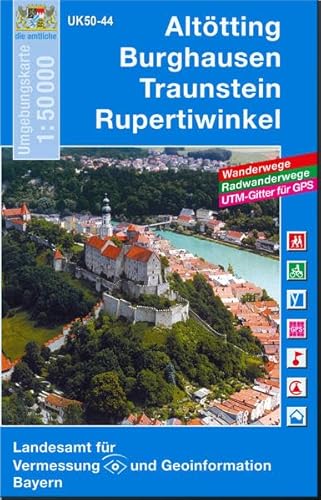 die amtliche

Umgebungskarte 1: 50 000

UK50-44

Altötting
Burghausen
Traunstein
Rupertiwinkel

Wanderwege
Radwanderwege
UTM-Gitter für GPS

GPS

Landesamt für Vermessung und Geoinformation Bayern